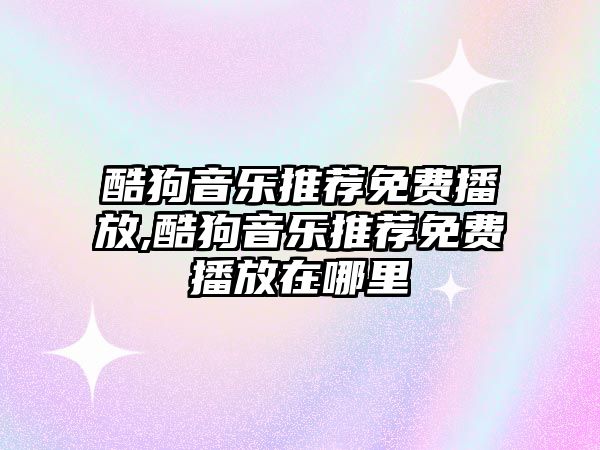 酷狗音乐推荐免费播放,酷狗音乐推荐免费播放在哪里